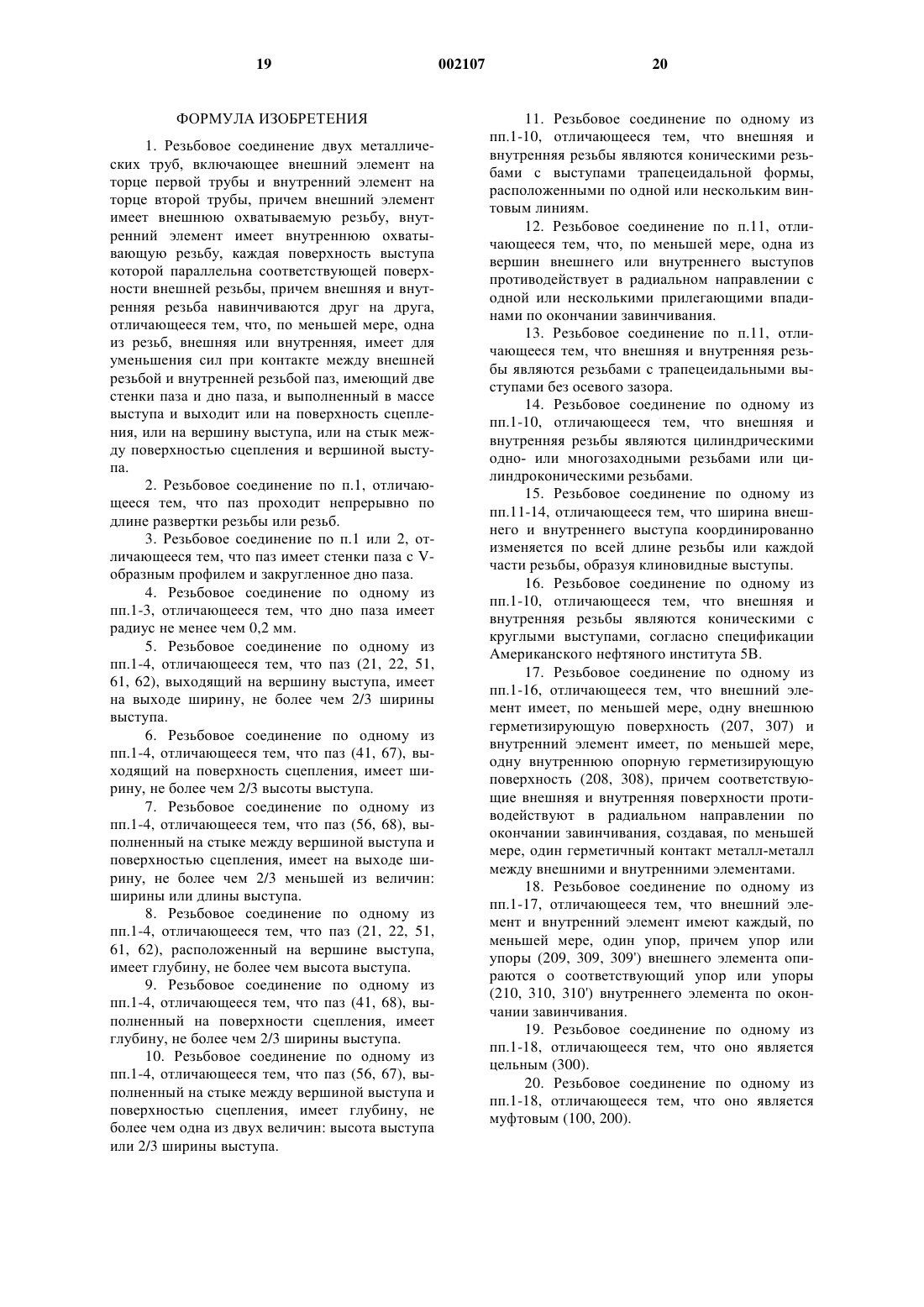 19 002107 20

ФОРМУЛА ИЗОБРЕТЕНИЯ

1. Резьбовое соединение двух металлических труб, включающее внешний элемент на торце первой трубы и внутренний элемент на торце второй трубы, причем внешний элемент имеет внешнюю охватываемую резьбу, внутренний элемент имеет внутреннюю охватывающую резьбу, каждая поверхность выступа которой параллельна соответствующей поверхности внешней резьбы, причем внешняя и внутренняя резьба навинчиваются друг на друга, отличающееся тем, что, по меньшей мере, одна из резьб, внешняя или внутренняя, имеет для уменьшения сил при контакте между внешней резьбой и внутренней резьбой паз, имеющий две стенки паза и дно паза, и выполненный в массе выступа и выходит или на поверхность сцепления, или на вершину выступа, или на стык между поверхностью сцепления и вершиной выступа.

2. Резьбовое соединение по п.1, отличающееся тем, что паз проходит непрерывно по длине развертки резьбы или резьб.

3. Резьбовое соединение по п.1 или 2, отличающееся тем, что паз имеет стенки паза с V-образным профилем и закругленное дно паза.

4. Резьбовое соединение по одному из пп.1-3, отличающееся тем, что дно паза имеет радиус не менее чем 0,2 мм.

5. Резьбовое соединение по одному из пп.1-4, отличающееся тем, что паз (21, 22, 51, 61, 62), выходящий на вершину выступа, имеет на выходе ширину, не более чем 2/3 ширины выступа.

6. Резьбовое соединение по одному из пп.1-4, отличающееся тем, что паз (41, 67), выходящий на поверхность сцепления, имеет ширину, не более чем 2/3 высоты выступа.

7. Резьбовое соединение по одному из пп.1-4, отличающееся тем, что паз (56, 68), выполненный на стыке между вершиной выступа и поверхностью сцепления, имеет на выходе ширину, не более чем 2/3 меньшей из величин: ширины или длины выступа.

8. Резьбовое соединение по одному из пп.1-4, отличающееся тем, что паз (21, 22, 51, 61, 62), расположенный на вершине выступа, имеет глубину, не более чем высота выступа.

9. Резьбовое соединение по одному из пп.1-4, отличающееся тем, что паз (41, 68), выполненный на поверхности сцепления, имеет глубину, не более чем 2/3 ширины выступа.

10. Резьбовое соединение по одному из пп.1-4, отличающееся тем, что паз (56, 67), выполненный на стыке между вершиной выступа и поверхностью сцепления, имеет глубину, не более чем одна из двух величин: высота выступа или 2/3 ширины выступа.

11. Резьбовое соединение по одному из пп.1-10, отличающееся тем, что внешняя и внутренняя резьбы являются коническими резьбами с выступами трапецеидальной формы, расположенными по одной или нескольким винтовым линиям.

12. Резьбовое соединение по п.11, отличающееся тем, что, по меньшей мере, одна из вершин внешнего или внутреннего выступов противодействует в радиальном направлении с одной или несколькими прилегающими впадинами по окончании завинчивания.

13. Резьбовое соединение по п.11, отличающееся тем, что внешняя и внутренняя резьбы являются резьбами с трапецеидальными выступами без осевого зазора.

14. Резьбовое соединение по одному из пп.1-10, отличающееся тем, что внешняя и внутренняя резьбы являются цилиндрическими одно- или многозаходными резьбами или цилиндроконическими резьбами.

15. Резьбовое соединение по одному из пп.11-14, отличающееся тем, что ширина внешнего и внутреннего выступа координированно изменяется по всей длине резьбы или каждой части резьбы, образуя клиновидные выступы.

16. Резьбовое соединение по одному из пп.1-10, отличающееся тем, что внешняя и внутренняя резьбы являются коническими с круглыми выступами, согласно спецификации Американского нефтяного института 5В.

17. Резьбовое соединение по одному из пп.1-16, отличающееся тем, что внешний элемент имеет, по меньшей мере, одну внешнюю герметизирующую поверхность (207, 307) и внутренний элемент имеет, по меньшей мере, одну внутреннюю опорную герметизирующую поверхность (208, 308), причем соответствующие внешняя и внутренняя поверхности противодействуют в радиальном направлении по окончании завинчивания, создавая, по меньшей мере, один герметичный контакт металл-металл между внешними и внутренними элементами.

18. Резьбовое соединение по одному из пп.1-17, отличающееся тем, что внешний элемент и внутренний элемент имеют каждый, по меньшей мере, один упор, причем упор или упоры (209, 309, 309') внешнего элемента опираются о соответствующий упор или упоры (210, 310, 310') внутреннего элемента по окончании завинчивания.

19. Резьбовое соединение по одному из пп.1-18, отличающееся тем, что оно является цельным (300).

20. Резьбовое соединение по одному из пп.1-18, отличающееся тем, что оно является муфтовым (100, 200).